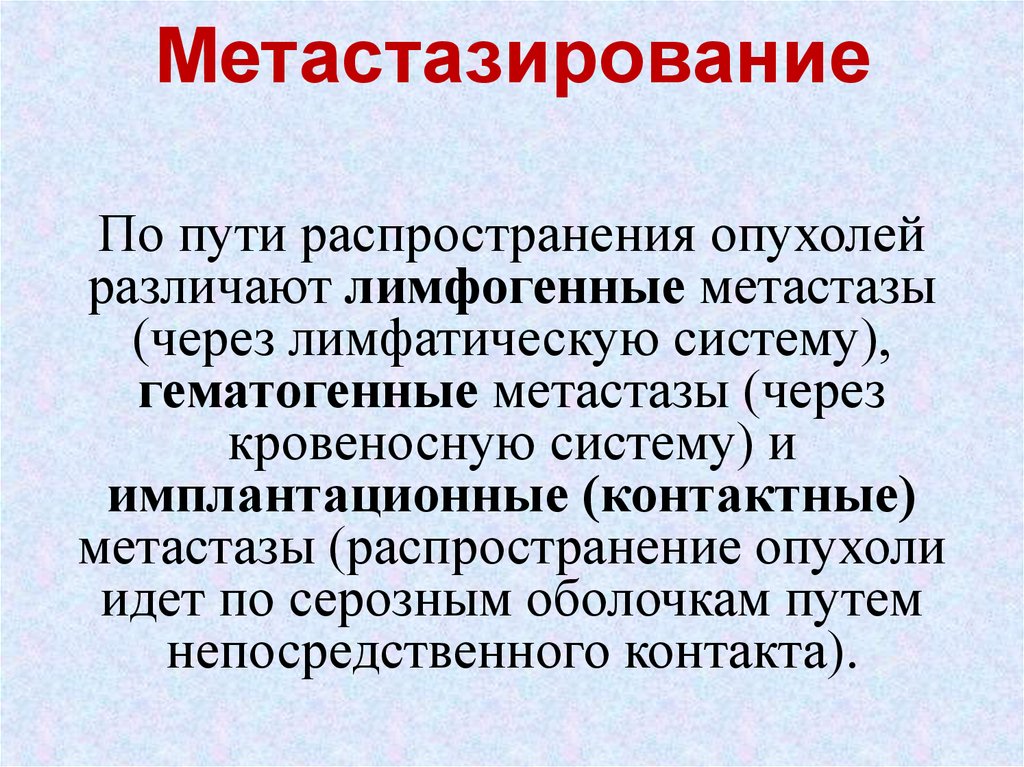 Метастазирование

По пути распространения опухолей различают лимфогенные метастазы (через лимфатическую систему), гематогенные метастазы (через кровеносную систему) и имплантационные (контактные) метастазы (распространение опухоли идет по серозным оболочкам путем непосредственного контакта).